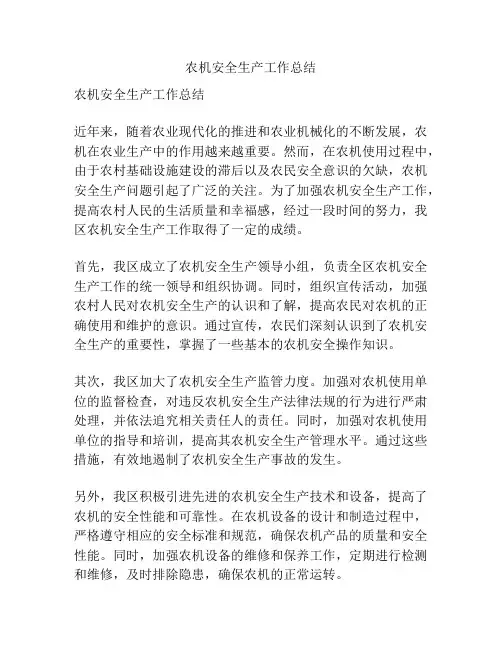 农机安全生产工作总结

农机安全生产工作总结

近年来，随着农业现代化的推进和农业机械化的不断发展，农机在农业生产中的作用越来越重要。然而，在农机使用过程中，由于农村基础设施建设的滞后以及农民安全意识的欠缺，农机安全生产问题引起了广泛的关注。为了加强农机安全生产工作，提高农村人民的生活质量和幸福感，经过一段时间的努力，我区农机安全生产工作取得了一定的成绩。

首先，我区成立了农机安全生产领导小组，负责全区农机安全生产工作的统一领导和组织协调。同时，组织宣传活动，加强农村人民对农机安全生产的认识和了解，提高农民对农机的正确使用和维护的意识。通过宣传，农民们深刻认识到了农机安全生产的重要性，掌握了一些基本的农机安全操作知识。

其次，我区加大了农机安全生产监管力度。加强对农机使用单位的监督检查，对违反农机安全生产法律法规的行为进行严肃处理，并依法追究相关责任人的责任。同时，加强对农机使用单位的指导和培训，提高其农机安全生产管理水平。通过这些措施，有效地遏制了农机安全生产事故的发生。

另外，我区积极引进先进的农机安全生产技术和设备，提高了农机的安全性能和可靠性。在农机设备的设计和制造过程中，严格遵守相应的安全标准和规范，确保农机产品的质量和安全性能。同时，加强农机设备的维修和保养工作，定期进行检测和维修，及时排除隐患，确保农机的正常运转。